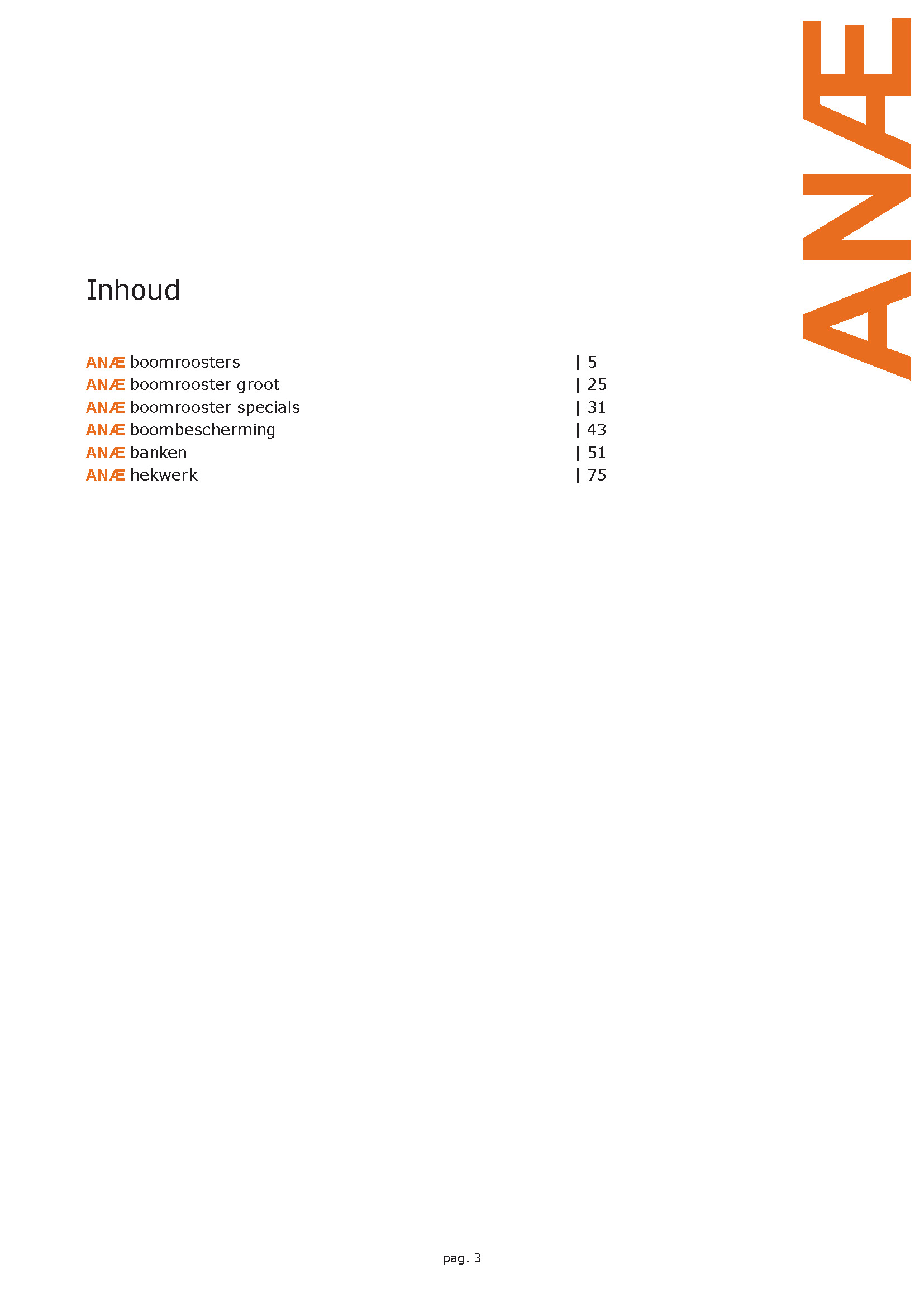 ANÆ

Inhoud

ANÆ boomroosters | 5
ANÆ boomrooster groot | 25
ANÆ boomrooster specials | 31
ANÆ boombescherming | 43
ANÆ banken | 51
ANÆ hekwerk | 75

pag. 3